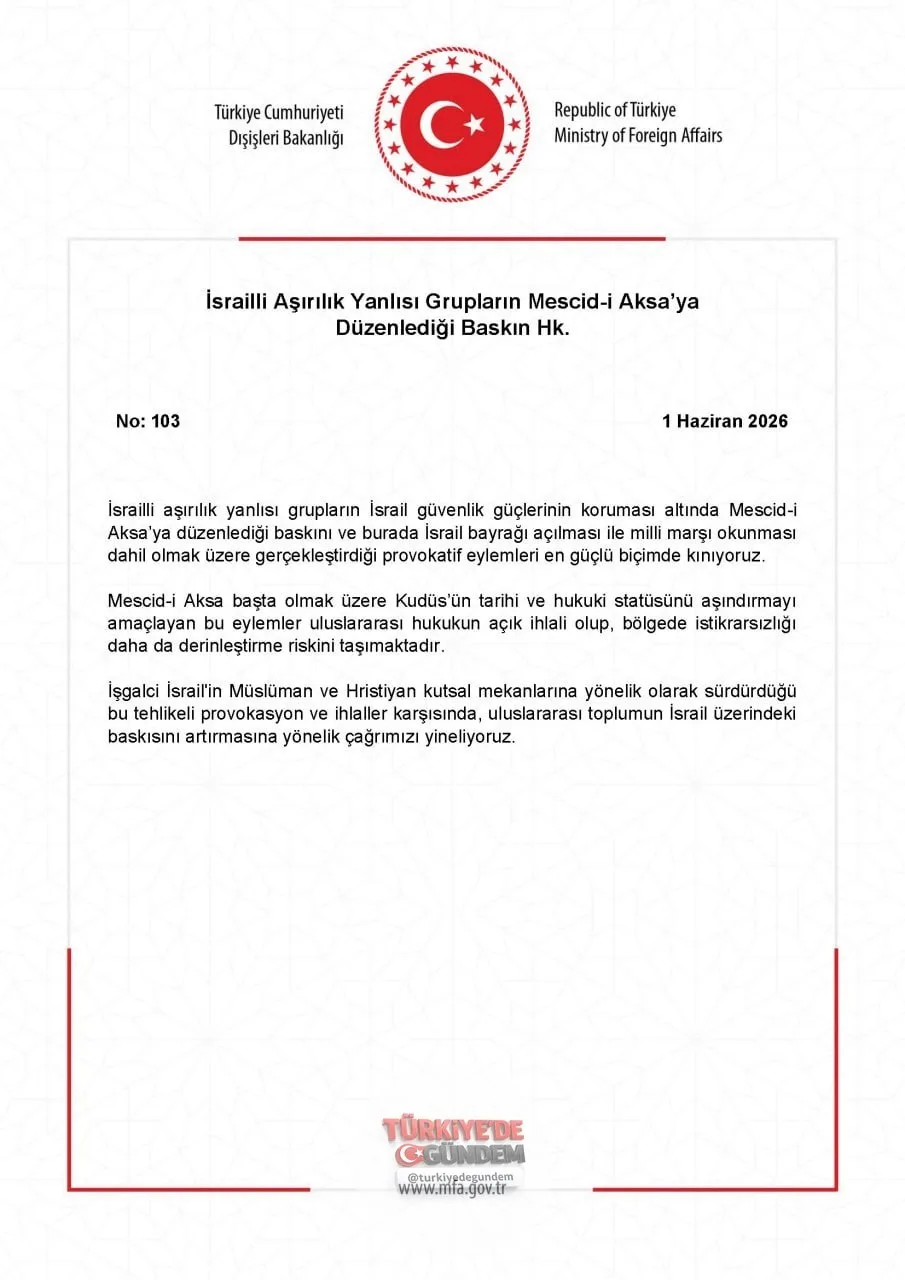 Türkiye Cumhuriyeti
Dışişleri Bakanlığı

Republic of Türkiye
Ministry of Foreign Affairs

İsrailli Aşırılık Yanlısı Grupların Mescid-i Aksa'ya Düzenlediği Baskın Hk.

No: 103

1 Haziran 2026

İsrailli aşırılık yanlısı grupların İsrail güvenlik güçlerinin koruması altında Mescid-i Aksa'ya düzenlediği baskını ve burada İsrail bayrağı açılması ile milli marşı okunması dahil olmak üzere gerçekleştirdiği provokatif eylemleri en güçlü biçimde kınıyoruz.

Mescid-i Aksa başta olmak üzere Kudüs'ün tarihi ve hukuki statüsünü aşındırmayı amaçlayan bu eylemler uluslararası hukukun açık ihlali olup, bölgede istikrarsızlığı daha da derinleştirme riskini taşımaktadır.

İşgalci İsrail'in Müslüman ve Hristiyan kutsal mekanlarına yönelik olarak sürdürdüğü bu tehlikeli provokasyon ve ihlaller karşısında, uluslararası toplumun İsrail üzerindeki baskısını artırmasına yönelik çağrımızı yineliyoruz.

TÜRKİYE'DE GÜNDEM
@turkiyedegundem

www.mfa.gov.tr